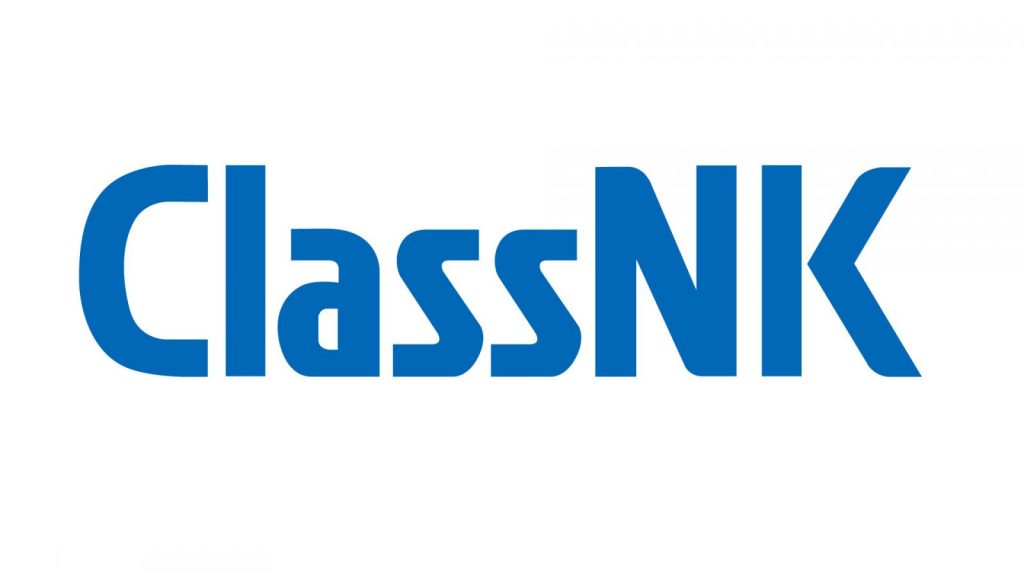 ClassNK